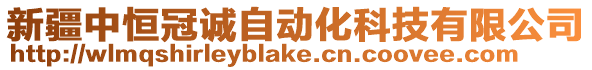 新疆中恒冠诚自动化科技有限公司
http://wlmqshirleyblake.cn.coovee.com